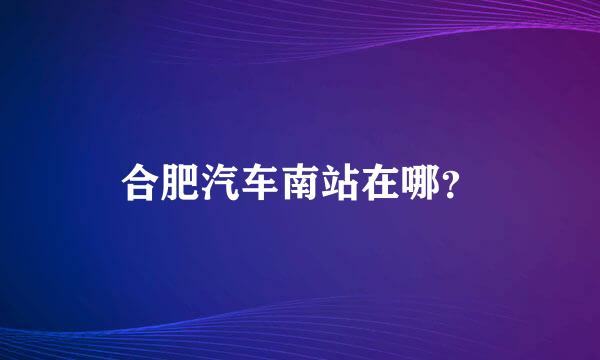 合肥汽车南站在哪？